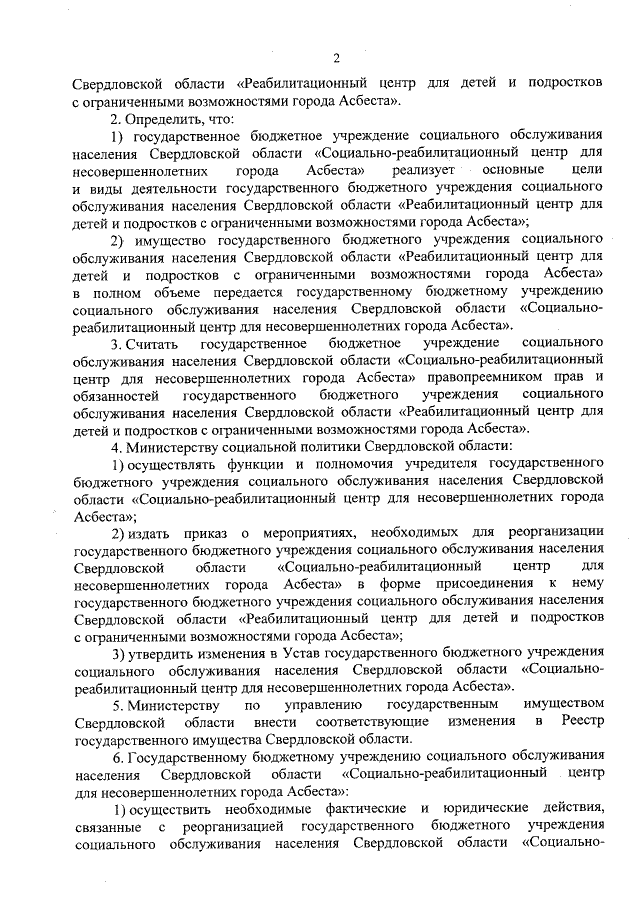 2

Свердловской области «Реабилитационный центр для детей и подростков с ограниченными возможностями города Асбеста».

2. Определить, что:

1) государственное бюджетное учреждение социального обслуживания населения Свердловской области «Социально-реабилитационный центр для несовершеннолетних города Асбеста» реализует основные цели и виды деятельности государственного бюджетного учреждения социального обслуживания населения Свердловской области «Реабилитационный центр для детей и подростков с ограниченными возможностями города Асбеста»;

2) имущество государственного бюджетного учреждения социального обслуживания населения Свердловской области «Реабилитационный центр для детей и подростков с ограниченными возможностями города Асбеста» в полном объеме передается государственному бюджетному учреждению социального обслуживания населения Свердловской области «Социально-реабилитационный центр для несовершеннолетних города Асбеста».

3. Считать государственное бюджетное учреждение социального обслуживания населения Свердловской области «Социально-реабилитационный центр для несовершеннолетних города Асбеста» правопреемником прав и обязанностей государственного бюджетного учреждения социального обслуживания населения Свердловской области «Реабилитационный центр для детей и подростков с ограниченными возможностями города Асбеста».

4. Министерству социальной политики Свердловской области:

1) осуществлять функции и полномочия учредителя государственного бюджетного учреждения социального обслуживания населения Свердловской области «Социально-реабилитационный центр для несовершеннолетних города Асбеста»;

2) издать приказ о мероприятиях, необходимых для реорганизации государственного бюджетного учреждения социального обслуживания населения Свердловской области «Социально-реабилитационный центр для несовершеннолетних города Асбеста» в форме присоединения к нему государственного бюджетного учреждения социального обслуживания населения Свердловской области «Реабилитационный центр для детей и подростков с ограниченными возможностями города Асбеста»;

3) утвердить изменения в Устав государственного бюджетного учреждения социального обслуживания населения Свердловской области «Социально-реабилитационный центр для несовершеннолетних города Асбеста».

5. Министерству по управлению государственным имуществом Свердловской области внести соответствующие изменения в Реестр государственного имущества Свердловской области.

6. Государственному бюджетному учреждению социального обслуживания населения Свердловской области «Социально-реабилитационный центр для несовершеннолетних города Асбеста»:

1) осуществить необходимые фактические и юридические действия, связанные с реорганизацией государственного бюджетного учреждения социального обслуживания населения Свердловской области «Социально-